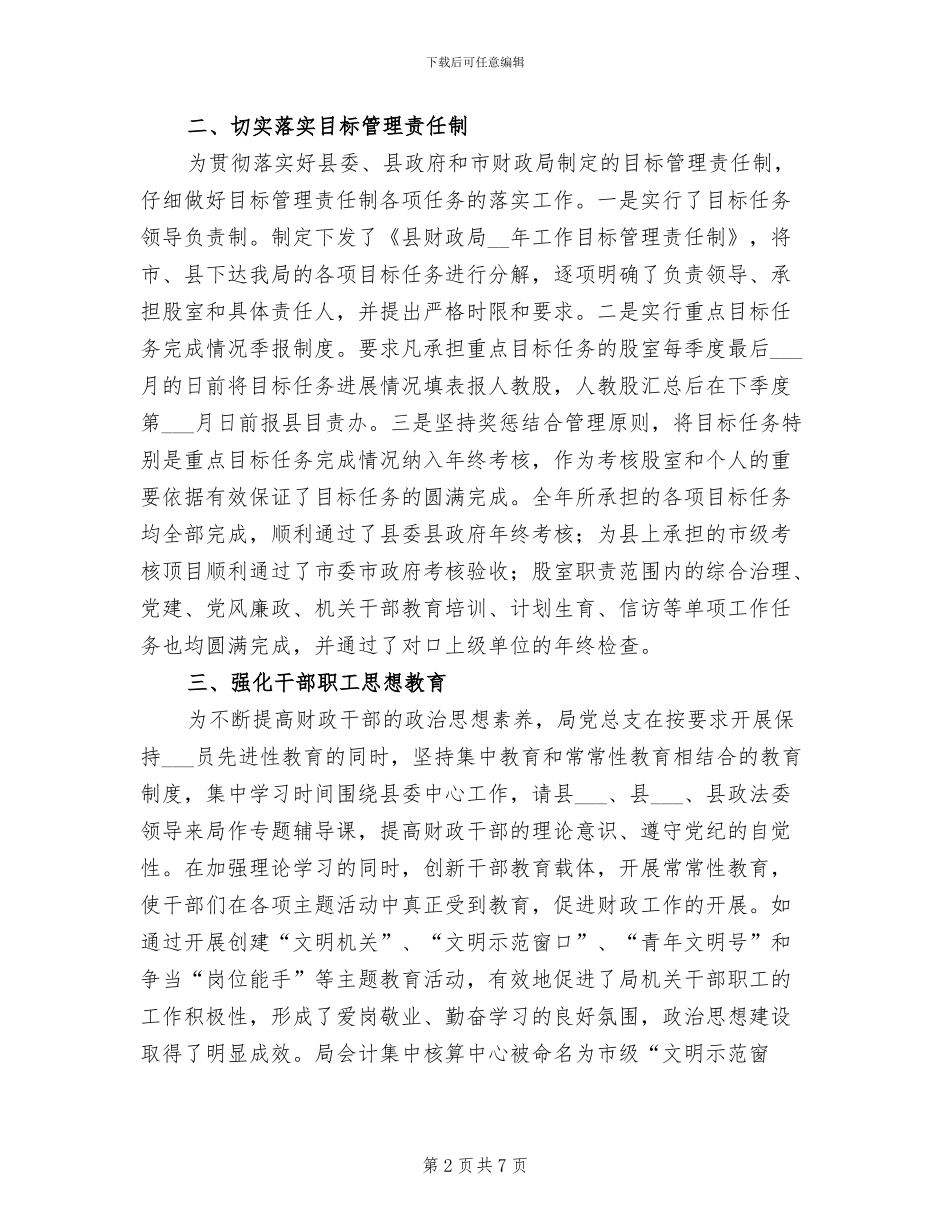 下载后可任意编辑

二、切实落实目标管理责任制

为贯彻落实好县委、县政府和市财政局制定的目标管理责任制，仔细做好目标管理责任制各项任务的落实工作。一是实行了目标任务领导负责制。制定下发了《县财政局__年工作目标管理责任制》，将市、县下达我局的各项目标任务进行分解，逐项明确了负责领导、承担股室和具体责任人，并提出严格时限和要求。二是实行重点目标任务完成情况季报制度。要求凡承担重点目标任务的股室每季度最后___月的日前将目标任务进展情况填表报人教股，人教股汇总后在下季度第___月日前报县目责办。三是坚持奖惩结合管理原则，将目标任务特别是重点目标任务完成情况纳入年终考核，作为考核股室和个人的重要依据有效保证了目标任务的圆满完成。全年所承担的各项目标任务均全部完成，顺利通过了县委县政府年终考核；为县上承担的市级考核项目顺利通过了市委市政府考核验收；股室职责范围内的综合治理、党建、党风廉政、机关干部教育培训、计划生育、信访等单项工作任务也均圆满完成，并通过了对口上级单位的年终检查。

三、强化干部职工思想教育

为不断提高财政干部的政治思想素养，局党总支在按要求开展保持___员先进性教育的同时，坚持集中教育和常常性教育相结合的教育制度，集中学习时间围绕县委中心工作，请县___、县___、县政法委领导来局作专题辅导课，提高财政干部的理论意识、遵守党纪的自觉性。在加强理论学习的同时，创新干部教育载体，开展常常性教育，使干部们在各项主题活动中真正受到教育，促进财政工作的开展。如通过开展创建“文明机关”、“文明示范窗口”、“青年文明号”和争当“岗位能手”等主题教育活动，有效地促进了局机关干部职工的工作积极性，形成了爱岗敬业、勤奋学习的良好氛围，政治思想建设取得了明显成效。局会计集中核算中心被命名为市级“文明示范窗

第 2 页 共 7 页